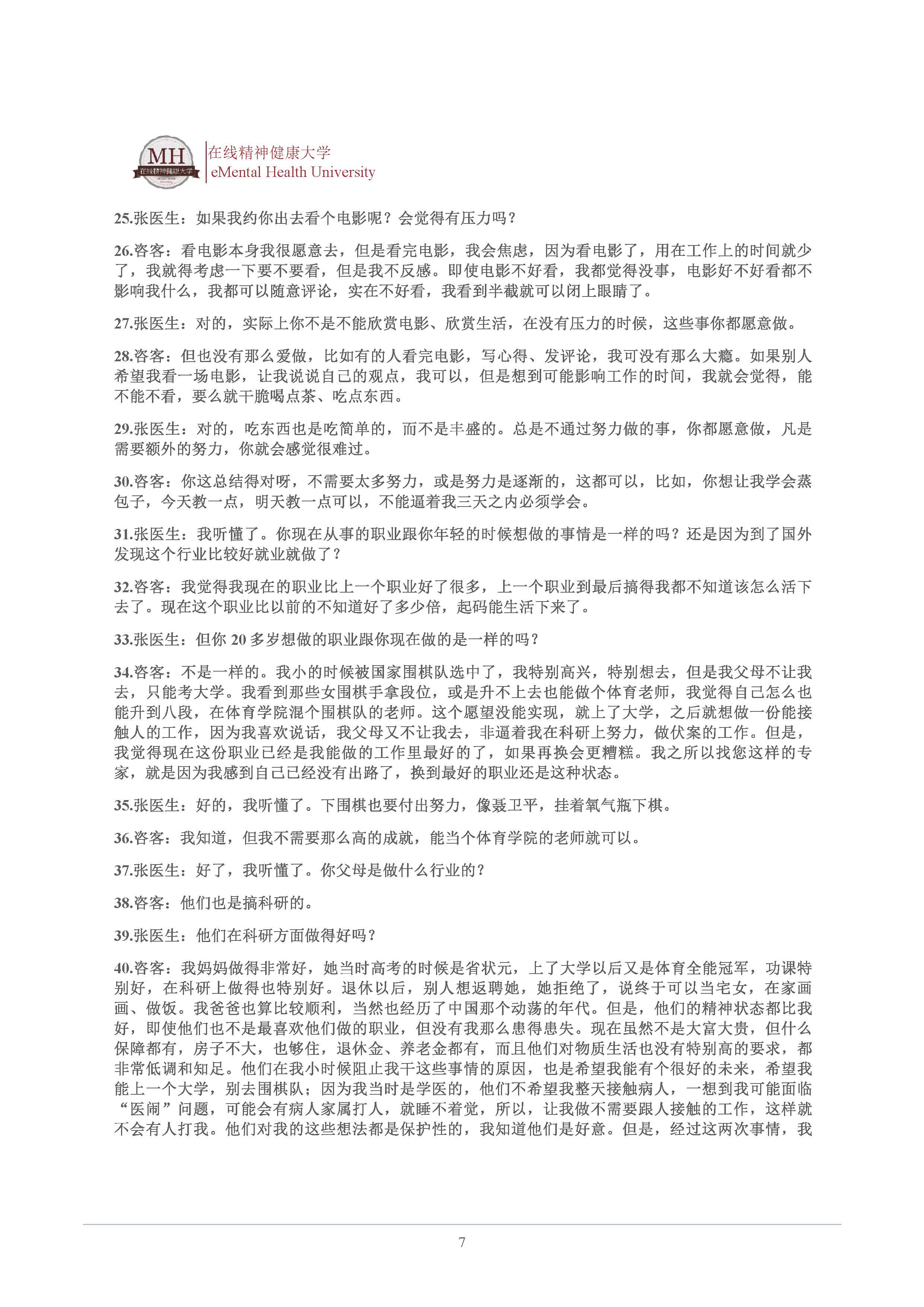 MH
在线精神健康大学

在线精神健康大学
eMental Health University

25.张医生：如果我约你出去看个电影呢？会觉得有压力吗？

26.咨客：看电影本身我很愿意去，但是看完电影，我会焦虑，因为看电影了，用在工作上的时间就少了，我就得考虑一下要不要看，但是我不反感。即使电影不好看，我都觉得没事，电影好不好看都不影响我什么，我都可以随意评论，实在不好看，我看到半截就可以闭上眼睛了。

27.张医生：对的，实际上你不是不能欣赏电影、欣赏生活，在没有压力的时候，这些事你都愿意做。

28.咨客：但也没有那么爱做，比如有的人看完电影，写心得、发评论，我可没有那么大瘾。如果别人希望我看一场电影，让我说说自己的观点，我可以，但是想到可能影响工作的时间，我就会觉得，能不能不看，要么就干脆喝点茶、吃点东西。

29.张医生：对的，吃东西也是吃简单的，而不是丰盛的。总是不通过努力做的事，你都愿意做，凡是需要额外的努力，你就会感觉很难过。

30.咨客：你这总结得对呀，不需要太多努力，或是努力是逐渐的，这都可以，比如，你想让我学会蒸包子，今天教一点，明天教一点可以，不能逼着我三天之内必须学会。

31.张医生：我听懂了。你现在从事的职业跟你年轻的时候想做的事情是一样的吗？还是因为到了国外发现这个行业比较好就业就做了？

32.咨客：我觉得我现在的职业比上一个职业好了很多，上一个职业到最后搞得我都不知道该怎么活下去了。现在这个职业比以前的不知道好了多少倍，起码能生活下来了。

33.张医生：但你 20 多岁想做的职业跟你现在做的是一样的吗？

34.咨客：不是一样的。我小的时候被国家围棋队选中了，我特别高兴，特别想去，但是我父母不让我去，只能考大学。我看到那些女围棋手拿段位，或是升不上去也能做个体育老师，我觉得自己怎么也能升到八段，在体育学院混个围棋队的老师。这个愿望没能实现，就上了大学，之后就想做一份能接触人的工作，因为我喜欢说话，我父母又不让我去，非逼着我在科研上努力，做伏案的工作。但是，我觉得现在这份职业已经是我能做的工作里最好的了，如果再换会更糟糕。我之所以找您这样的专家，就是因为我感到自己已经没有出路了，换到最好的职业还是这种状态。

35.张医生：好的，我听懂了。下围棋也要付出努力，像聂卫平，挂着氧气瓶下棋。

36.咨客：我知道，但我不需要那么高的成就，能当个体育学院的老师就可以。

37.张医生：好了，我听懂了。你父母是做什么行业的？

38.咨客：他们也是搞科研的。

39.张医生：他们在科研方面做得好吗？

40.咨客：我妈妈做得非常好，她当时高考的时候是省状元，上了大学以后又是体育全能冠军，功课特别好，在科研上做得也特别好。退休以后，别人想返聘她，她拒绝了，说终于可以当宅女，在家画画、做饭。我爸爸也算比较顺利，当然也经历了中国那个动荡的年代。但是，他们的精神状态都比我好，即使他们也不是最喜欢他们做的职业，但没有我那么患得患失。现在虽然不是大富大贵，但什么保障都有，房子不大，也够住，退休金、养老金都有，而且他们对物质生活也没有特别高的要求，都非常低调和知足。他们在我小时候阻止我干这些事情的原因，也是希望我能有个很好的未来，希望我能上一个大学，别去围棋队；因为我当时是学医的，他们不希望我整天接触病人，一想到我可能面临“医闹”问题，可能会有病人家属打人，就睡不着觉，所以，让我做不需要跟人接触的工作，这样就不会有人打我。他们对我的这些想法都是保护性的，我知道他们是好意。但是，经过这两次事情，我

7